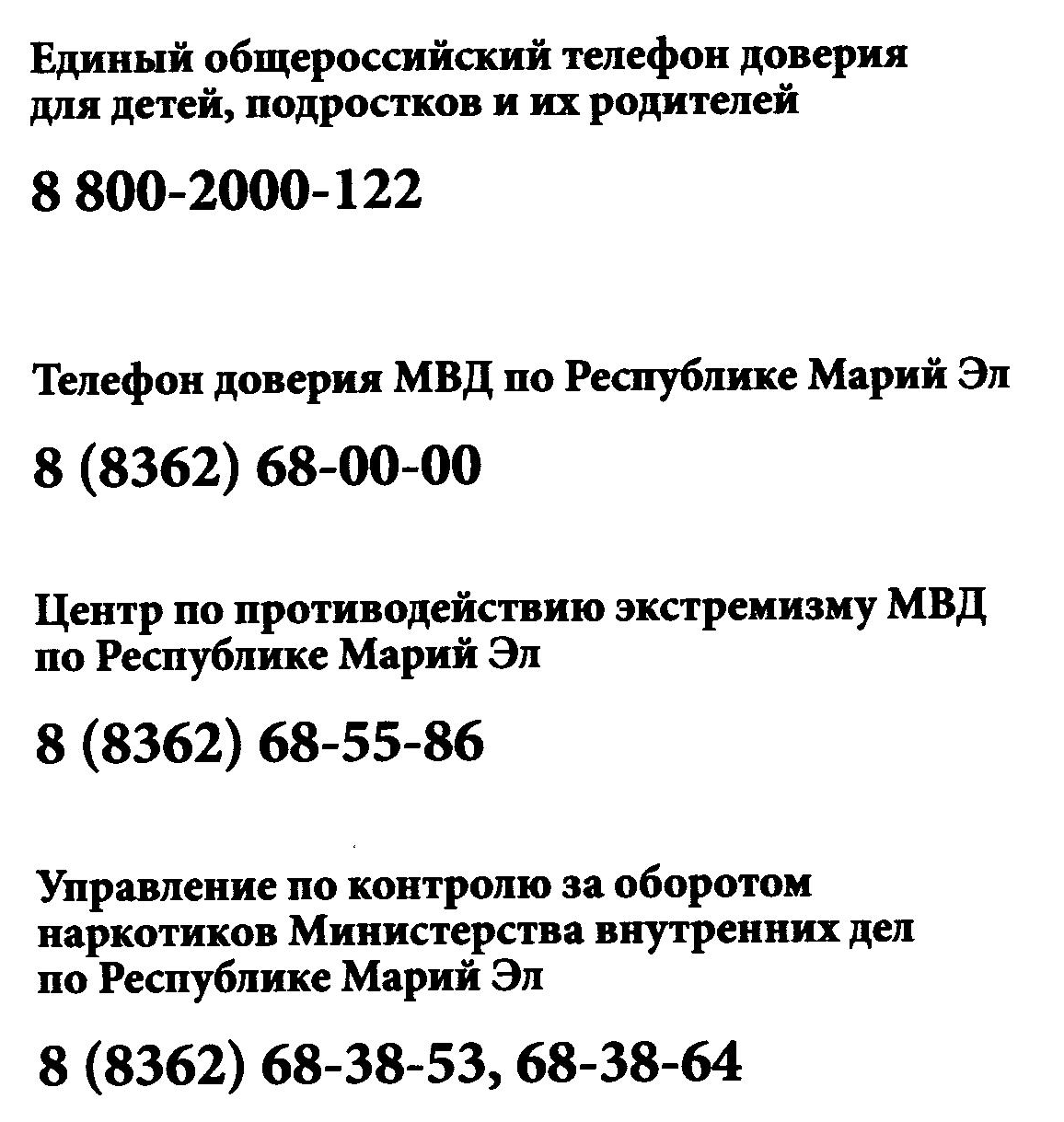 Единый общероссийский телефон доверия для детей, подростков и их родителей

8 800-2000-122

Телефон доверия МВД по Республике Марий Эл

8 (8362) 68-00-00

Центр по противодействию экстремизму МВД по Республике Марий Эл

8 (8362) 68-55-86

Управление по контролю за оборотом наркотиков Министерства внутренних дел по Республике Марий Эл

8 (8362) 68-38-53, 68-38-64